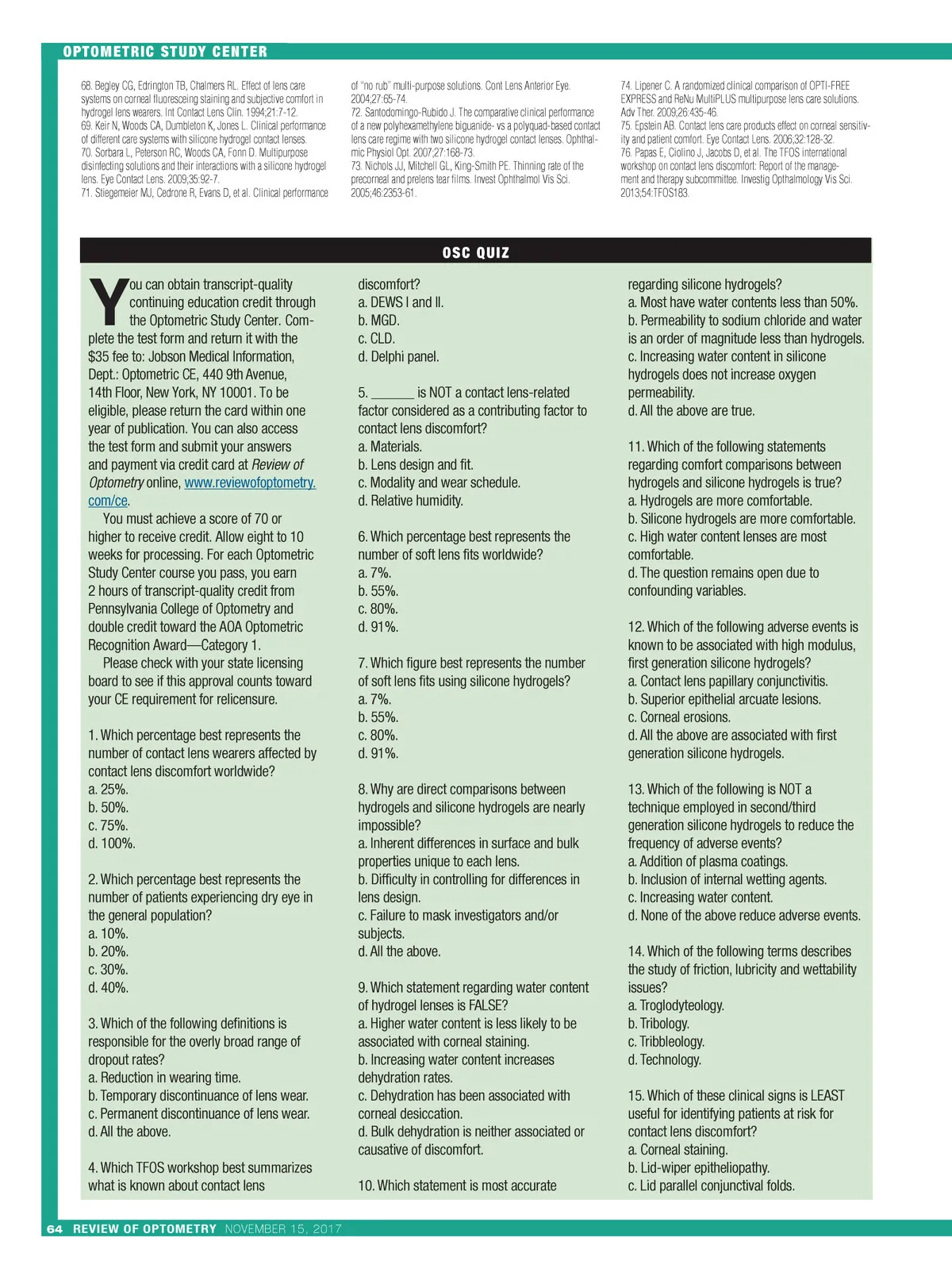 OPTOMETRIC STUDY CENTER

68. Begley CG, Edrington TB, Chalmers RL. Effect of lens care systems on corneal fluoresceing staining and subjective comfort in hydrogel lens wearers. Int Contact Lens Clin. 1994;21:7-12.
69. Keir N, Woods CA, Dumbleton K, Jones L. Clinical performance of different care systems with silicone hydrogel contact lenses.
70. Sorbara L, Peterson RC, Woods CA, Fonn D. Multipurpose disinfecting solutions and their interactions with a silicone hydrogel lens. Eye Contact Lens. 2009;35:92-7.
71. Stiegemeier MJ, Cedrone R, Evans D, et al. Clinical performance of "no rub" multi-purpose solutions. Cont Lens Anterior Eye. 2004;27:65-74.
72. Santodomingo-Rubido J. The comparative clinical performance of a new polyhexamethylene biguanide- vs a polyquad-based contact lens care regime with two silicone hydrogel contact lenses. Ophthalmic Physiol Opt. 2007;27:168-73.
73. Nichols JJ, Mitchell GL, King-Smith PE. Thinning rate of the precorneal and prelens tear films. Invest Ophthalmol Vis Sci. 2005;46:2353-61.
74. Lipener C. A randomized clinical comparison of OPTI-FREE EXPRESS and ReNu MultiPLUS multipurpose lens care solutions. Adv Ther. 2009;26:435-46.
75. Epstein AB. Contact lens care products effect on corneal sensitivity and patient comfort. Eye Contact Lens. 2006;32:128-32.
76. Papas E, Ciolino J, Jacobs D, et al. The TFOS international workshop on contact lens discomfort: Report of the management and therapy subcommittee. Investig Opthalmology Vis Sci. 2013;54:TFOS183.

OSC QUIZ

You can obtain transcript-quality continuing education credit through the Optometric Study Center. Complete the test form and return it with the $35 fee to: Jobson Medical Information, Dept.: Optometric CE, 440 9th Avenue, 14th Floor, New York, NY 10001. To be eligible, please return the card within one year of publication. You can also access the test form and submit your answers and payment via credit card at Review of Optometry online, www.reviewofoptometry.com/ce.

You must achieve a score of 70 or higher to receive credit. Allow eight to 10 weeks for processing. For each Optometric Study Center course you pass, you earn 2 hours of transcript-quality credit from Pennsylvania College of Optometry and double credit toward the AOA Optometric Recognition Award—Category 1.

Please check with your state licensing board to see if this approval counts toward your CE requirement for relicensure.

1. Which percentage best represents the number of contact lens wearers affected by contact lens discomfort worldwide?
a. 25%.
b. 50%.
c. 75%.
d. 100%.

2. Which percentage best represents the number of patients experiencing dry eye in the general population?
a. 10%.
b. 20%.
c. 30%.
d. 40%.

3. Which of the following definitions is responsible for the overly broad range of dropout rates?
a. Reduction in wearing time.
b. Temporary discontinuance of lens wear.
c. Permanent discontinuance of lens wear.
d. All the above.

4. Which TFOS workshop best summarizes what is known about contact lens discomfort?
a. DEWS I and II.
b. MGD.
c. CLD.
d. Delphi panel.

5. ______ is NOT a contact lens-related factor considered as a contributing factor to contact lens discomfort?
a. Materials.
b. Lens design and fit.
c. Modality and wear schedule.
d. Relative humidity.

6. Which percentage best represents the number of soft lens fits worldwide?
a. 7%.
b. 55%.
c. 80%.
d. 91%.

7. Which figure best represents the number of soft lens fits using silicone hydrogels?
a. 7%.
b. 55%.
c. 80%.
d. 91%.

8. Why are direct comparisons between hydrogels and silicone hydrogels are nearly impossible?
a. Inherent differences in surface and bulk properties unique to each lens.
b. Difficulty in controlling for differences in lens design.
c. Failure to mask investigators and/or subjects.
d. All the above.

9. Which statement regarding water content of hydrogel lenses is FALSE?
a. Higher water content is less likely to be associated with corneal staining.
b. Increasing water content increases dehydration rates.
c. Dehydration has been associated with corneal desiccation.
d. Bulk dehydration is neither associated or causative of discomfort.

10. Which statement is most accurate regarding silicone hydrogels?
a. Most have water contents less than 50%.
b. Permeability to sodium chloride and water is an order of magnitude less than hydrogels.
c. Increasing water content in silicone hydrogels does not increase oxygen permeability.
d. All the above are true.

11. Which of the following statements regarding comfort comparisons between hydrogels and silicone hydrogels is true?
a. Hydrogels are more comfortable.
b. Silicone hydrogels are more comfortable.
c. High water content lenses are most comfortable.
d. The question remains open due to confounding variables.

12. Which of the following adverse events is known to be associated with high modulus, first generation silicone hydrogels?
a. Contact lens papillary conjunctivitis.
b. Superior epithelial arcuate lesions.
c. Corneal erosions.
d. All the above are associated with first generation silicone hydrogels.

13. Which of the following is NOT a technique employed in second/third generation silicone hydrogels to reduce the frequency of adverse events?
a. Addition of plasma coatings.
b. Inclusion of internal wetting agents.
c. Increasing water content.
d. None of the above reduce adverse events.

14. Which of the following terms describes the study of friction, lubricity and wettability issues?
a. Troglodyteology.
b. Tribology.
c. Tribbleology.
d. Technology.

15. Which of these clinical signs is LEAST useful for identifying patients at risk for contact lens discomfort?
a. Corneal staining.
b. Lid-wiper epitheliopathy.
c. Lid parallel conjunctival folds.

64 REVIEW OF OPTOMETRY NOVEMBER 15, 2017